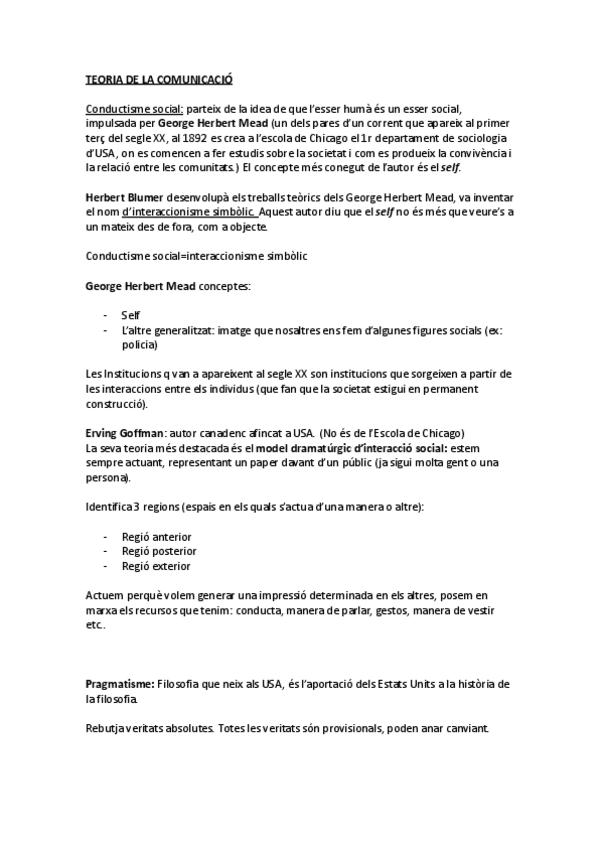 TEORIA DE LA COMUNICACIÓ

Conductisme social: parteix de la idea de que l'esser humà és un esser social, impulsada per George Herbert Mead (un dels pares d'un corrent que apareix al primer terç del segle XX, al 1892 es crea a l'escola de Chicago el 1r departament de sociologia d'USA, on es comencen a fer estudis sobre la societat i com es produeix la convivència i la relació entre les comunitats.) El concepte més conegut de l'autor és el self.

Herbert Blumer desenvolupà els treballs teòrics dels George Herbert Mead, va inventar el nom d'interaccionisme simbòlic. Aquest autor diu que el self no és més que veure's a un mateix des de fora, com a objecte.

Conductisme social=interaccionisme simbòlic

George Herbert Mead conceptes:

- Self
- L'altre generalitzat: imatge que nosaltres ens fem d'algunes figures socials (ex: policia)

Les Institucions q van a apareixent al segle XX son institucions que sorgeixen a partir de les interaccions entre els individus (que fan que la societat estigui en permanent construcció).

Erving Goffman: autor canadenc afincat a USA. (No és de l'Escola de Chicago)
La seva teoria més destacada és el model dramatúrgic d'interacció social: estem sempre actuant, representant un paper davant d'un públic (ja sigui molta gent o una persona).

Identifica 3 regions (espais en els quals s'actua d'una manera o altre):

- Regió anterior
- Regió posterior
- Regió exterior

Actuem perquè volem generar una impressió determinada en els altres, posem en marxa els recursos que tenim: conducta, manera de parlar, gestos, manera de vestir etc.

Pragmatisme: Filosofia que neix als USA, és l'aportació dels Estats Units a la història de la filosofia.

Rebutja veritats absolutes. Totes les veritats són provisionals, poden anar canviant.